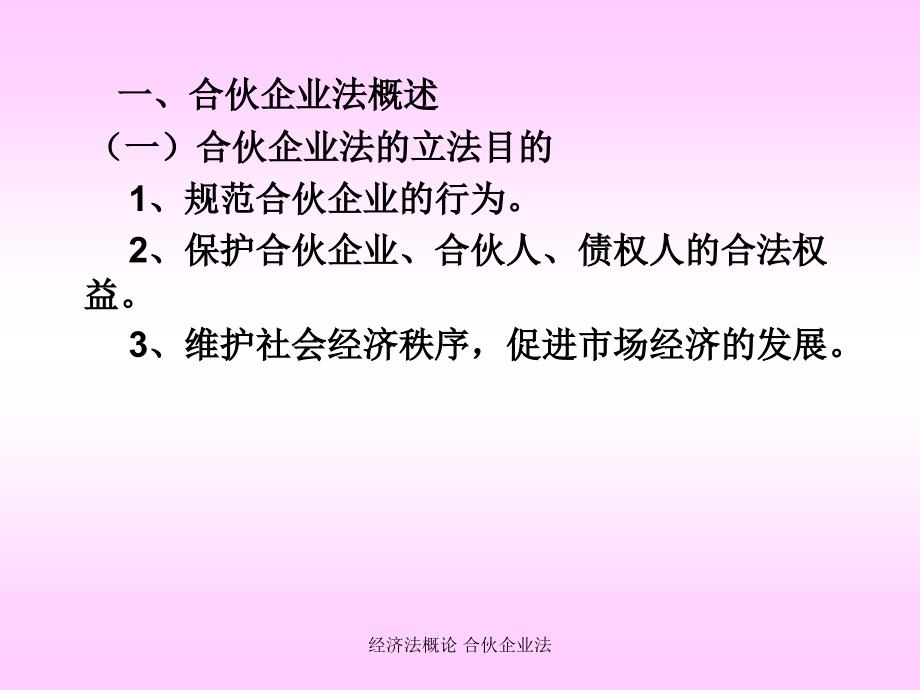 一、合伙企业法概述

（一）合伙企业法的立法目的

1、规范合伙企业的行为。

2、保护合伙企业、合伙人、债权人的合法权益。

3、维护社会经济秩序，促进市场经济的发展。

经济法概论 合伙企业法